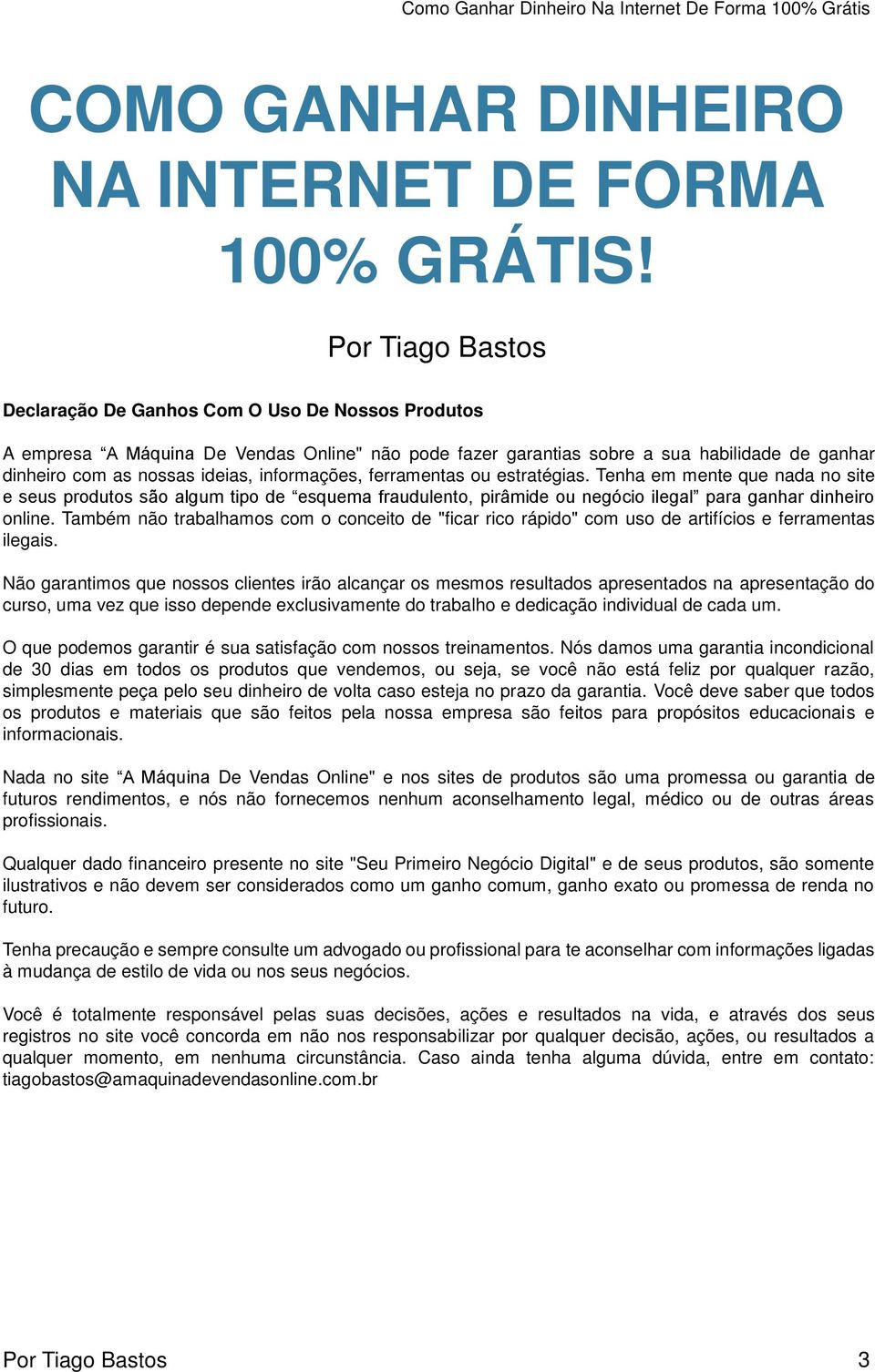 Como Ganhar Dinheiro Na Internet De Forma 100% Grátis

COMO GANHAR DINHEIRO NA INTERNET DE FORMA 100% GRÁTIS!

Por Tiago Bastos

Declaração De Ganhos Com O Uso De Nossos Produtos

A empresa “A Máquina De Vendas Online" não pode fazer garantias sobre a sua habilidade de ganhar dinheiro com as nossas ideias, informações, ferramentas ou estratégias. Tenha em mente que nada no site e seus produtos são algum tipo de “esquema fraudulento, pirâmide ou negócio ilegal” para ganhar dinheiro online. Também não trabalhamos com o conceito de "ficar rico rápido" com uso de artifícios e ferramentas ilegais.

Não garantimos que nossos clientes irão alcançar os mesmos resultados apresentados na apresentação do curso, uma vez que isso depende exclusivamente do trabalho e dedicação individual de cada um.

O que podemos garantir é sua satisfação com nossos treinamentos. Nós damos uma garantia incondicional de 30 dias em todos os produtos que vendemos, ou seja, se você não está feliz por qualquer razão, simplesmente peça pelo seu dinheiro de volta caso esteja no prazo da garantia. Você deve saber que todos os produtos e materiais que são feitos pela nossa empresa são feitos para propósitos educacionais e informacionais.

Nada no site “A Máquina De Vendas Online" e nos sites de produtos são uma promessa ou garantia de futuros rendimentos, e nós não fornecemos nenhum aconselhamento legal, médico ou de outras áreas profissionais.

Qualquer dado financeiro presente no site "Seu Primeiro Negócio Digital" e de seus produtos, são somente ilustrativos e não devem ser considerados como um ganho comum, ganho exato ou promessa de renda no futuro.

Tenha precaução e sempre consulte um advogado ou profissional para te aconselhar com informações ligadas à mudança de estilo de vida ou nos seus negócios.

Você é totalmente responsável pelas suas decisões, ações e resultados na vida, e através dos seus registros no site você concorda em não nos responsabilizar por qualquer decisão, ações, ou resultados a qualquer momento, em nenhuma circunstância. Caso ainda tenha alguma dúvida, entre em contato: tiagobastos@amaquinadevendasonline.com.br

Por Tiago Bastos 3